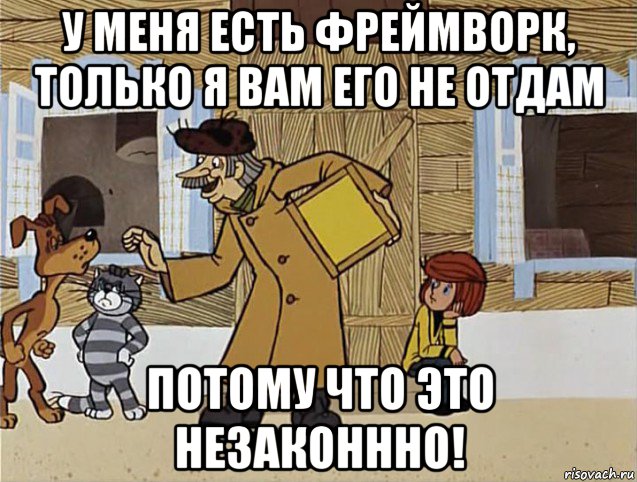 У МЕНЯ ЕСТЬ ФРЕЙМВОРК, ТОЛЬКО Я ВАМ ЕГО НЕ ОТДАМ

ПОТОМУ ЧТО ЭТО НЕЗАКОНННО!

risovach.ru